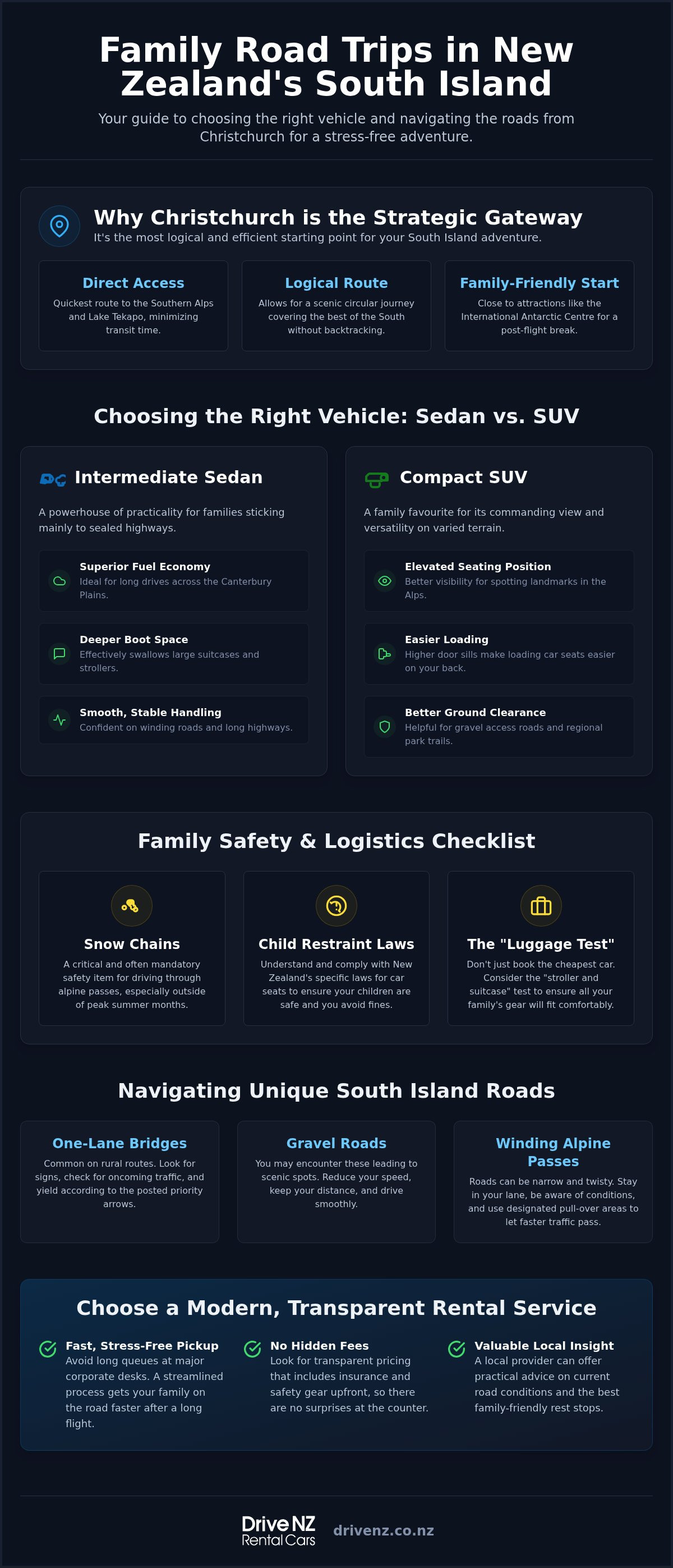 Family Road Trips in New Zealand's South Island

Your guide to choosing the right vehicle and navigating the roads from Christchurch for a stress-free adventure.

Why Christchurch is the Strategic Gateway

It's the most logical and efficient starting point for your South Island adventure.

Direct Access

Quickest route to the Southern Alps and Lake Tekapo, minimizing transit time.

Logical Route

Allows for a scenic circular journey covering the best of the South without backtracking.

Family-Friendly Start

Close to attractions like the International Antarctic Centre for a post-flight break.

Choosing the Right Vehicle: Sedan vs. SUV

Intermediate Sedan

A powerhouse of practicality for families sticking mainly to sealed highways.

Superior Fuel Economy

Ideal for long drives across the Canterbury Plains.

Deeper Boot Space

Effectively swallows large suitcases and strollers.

Smooth, Stable Handling

Confident on winding roads and long highways.

Compact SUV

A family favourite for its commanding view and versatility on varied terrain.

Elevated Seating Position

Better visibility for spotting landmarks in the Alps.

Easier Loading

Higher door sills make loading car seats easier on your back.

Better Ground Clearance

Helpful for gravel access roads and regional park trails.

Family Safety & Logistics Checklist

Snow Chains

A critical and often mandatory safety item for driving through alpine passes, especially outside of peak summer months.

Child Restraint Laws

Understand and comply with New Zealand's specific laws for car seats to ensure your children are safe and you avoid fines.

The "Luggage Test"

Don't just book the cheapest car. Consider the "stroller and suitcase" test to ensure all your family's gear will fit comfortably.

Navigating Unique South Island Roads

One-Lane Bridges

Common on rural routes. Look for signs, check for oncoming traffic, and yield according to the posted priority arrows.

Gravel Roads

You may encounter these leading to scenic spots. Reduce your speed, keep your distance, and drive smoothly.

Winding Alpine Passes

Roads can be narrow and twisty. Stay in your lane, be aware of conditions, and use designated pull-over areas to let faster traffic pass.

Choose a Modern, Transparent Rental Service

Fast, Stress-Free Pickup
Avoid long queues at major corporate desks. A streamlined process gets your family on the road faster after a long flight.

No Hidden Fees
Look for transparent pricing that includes insurance and safety gear upfront, so there are no surprises at the counter.

Valuable Local Insight
A local provider can offer practical advice on current road conditions and the best family-friendly rest stops.

Drive NZ Rental Cars drivenz.co.nz